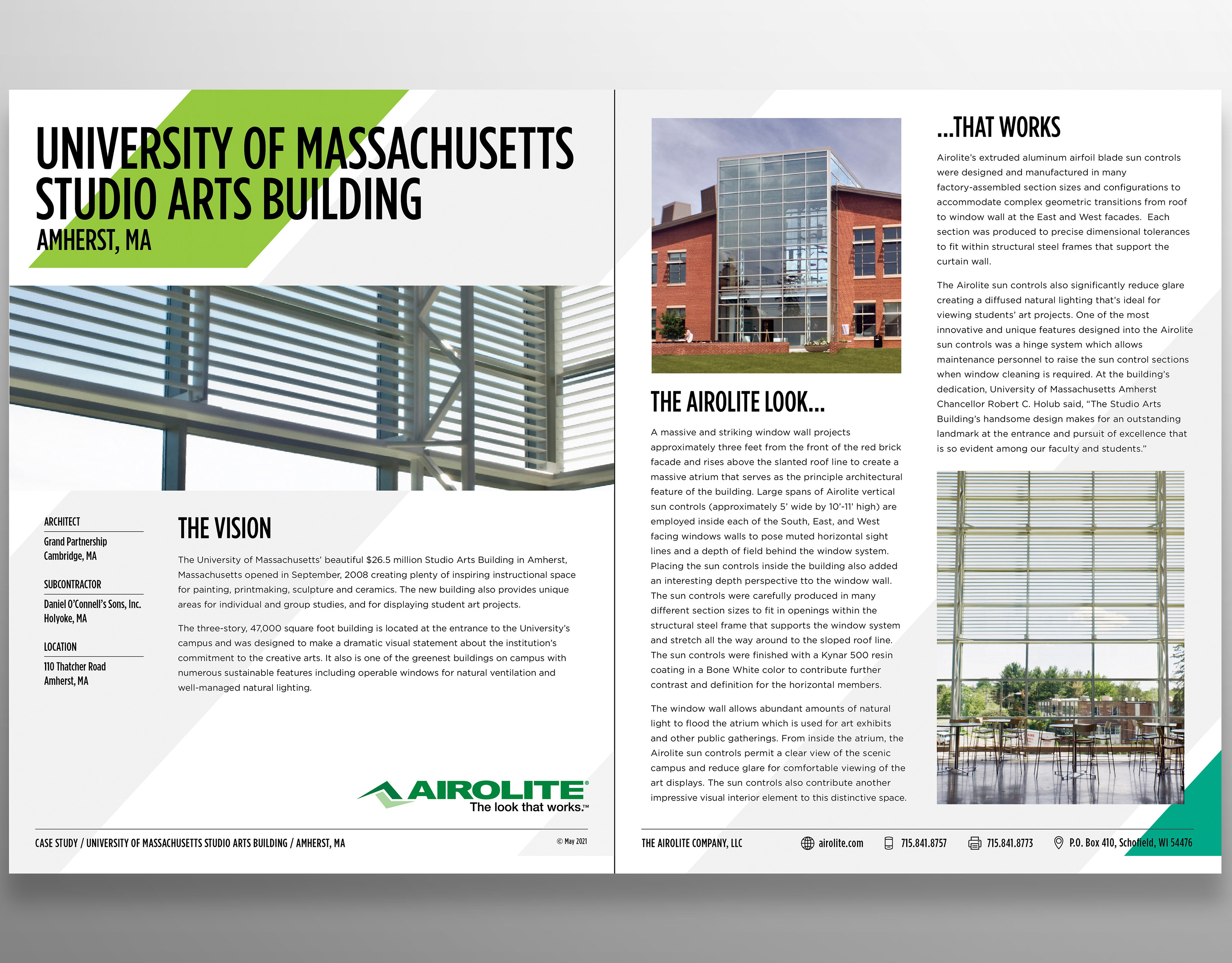 UNIVERSITY OF MASSACHUSETTS STUDIO ARTS BUILDING
AMHERST, MA

ARCHITECT
Grand Partnership
Cambridge, MA

SUBCONTRACTOR
Daniel O'Connell's Sons, Inc.
Holyoke, MA

LOCATION
110 Thatcher Road
Amherst, MA

THE VISION

The University of Massachusetts' beautiful $26.5 million Studio Arts Building in Amherst, Massachusetts opened in September, 2008 creating plenty of inspiring instructional space for painting, printmaking, sculpture and ceramics. The new building also provides unique areas for individual and group studies, and for displaying student art projects.

The three-story, 47,000 square foot building is located at the entrance to the University's campus and was designed to make a dramatic visual statement about the institution's commitment to the creative arts. It also is one of the greenest buildings on campus with numerous sustainable features including operable windows for natural ventilation and well-managed natural lighting.

AIROLITE®
The look that works.™

CASE STUDY / UNIVERSITY OF MASSACHUSETTS STUDIO ARTS BUILDING / AMHERST, MA

© May 2021

THE AIROLITE LOOK...

A massive and striking window wall projects approximately three feet from the front of the red brick facade and rises above the slanted roof line to create a massive atrium that serves as the principle architectural feature of the building. Large spans of Airolite vertical sun controls (approximately 5' wide by 10'-11' high) are employed inside each of the South, East, and West facing windows walls to pose muted horizontal sight lines and a depth of field behind the window system. Placing the sun controls inside the building also added an interesting depth perspective tto the window wall. The sun controls were carefully produced in many different section sizes to fit in openings within the structural steel frame that supports the window system and stretch all the way around to the sloped roof line. The sun controls were finished with a Kynar 500 resin coating in a Bone White color to contribute further contrast and definition for the horizontal members.

The window wall allows abundant amounts of natural light to flood the atrium which is used for art exhibits and other public gatherings. From inside the atrium, the Airolite sun controls permit a clear view of the scenic campus and reduce glare for comfortable viewing of the art displays. The sun controls also contribute another impressive visual interior element to this distinctive space.

...THAT WORKS

Airolite's extruded aluminum airfoil blade sun controls were designed and manufactured in many factory-assembled section sizes and configurations to accommodate complex geometric transitions from roof to window wall at the East and West facades. Each section was produced to precise dimensional tolerances to fit within structural steel frames that support the curtain wall.

The Airolite sun controls also significantly reduce glare creating a diffused natural lighting that's ideal for viewing students' art projects. One of the most innovative and unique features designed into the Airolite sun controls was a hinge system which allows maintenance personnel to raise the sun control sections when window cleaning is required. At the building's dedication, University of Massachusetts Amherst Chancellor Robert C. Holub said, "The Studio Arts Building's handsome design makes for an outstanding landmark at the entrance and pursuit of excellence that is so evident among our faculty and students."

THE AIROLITE COMPANY, LLC airolite.com 715.841.8757 715.841.8773 P.O. Box 410, Schofield, WI 54476